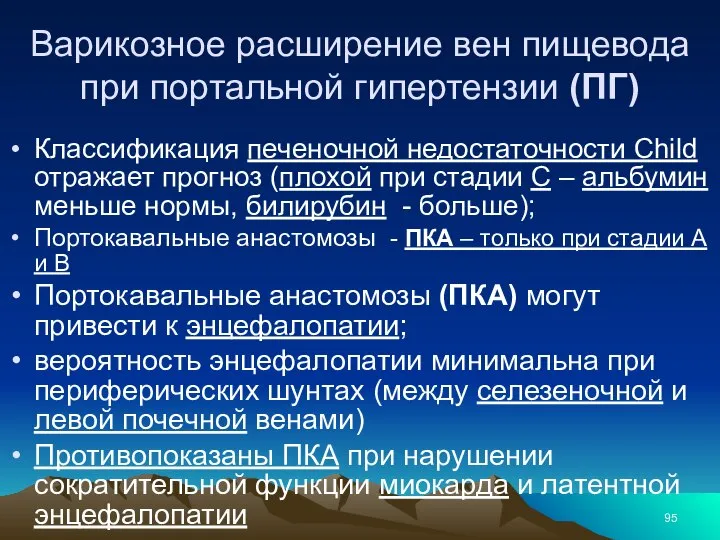 Варикозное расширение вен пищевода при портальной гипертензии (ПГ)

• Классификация печеночной недостаточности Child отражает прогноз (плохой при стадии С – альбумин меньше нормы, билирубин - больше);

• Портокавальные анастомозы - ПКА – только при стадии А и В

• Портокавальные анастомозы (ПКА) могут привести к энцефалопатии;

• вероятность энцефалопатии минимальна при периферических шунтах (между селезеночной и левой почечной венами)

• Противопоказаны ПКА при нарушении сократительной функции миокарда и латентной энцефалопатии

95